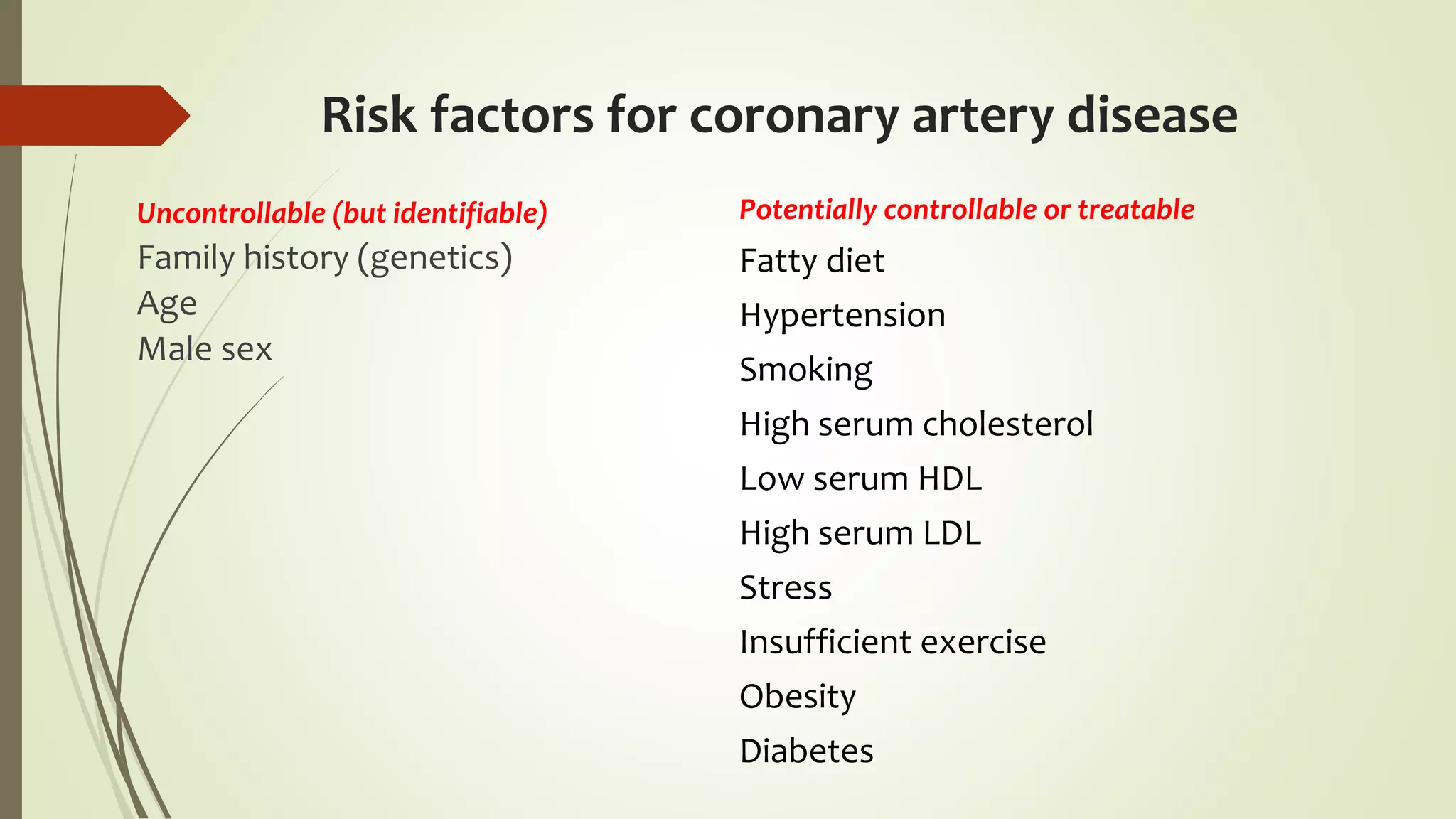 Risk factors for coronary artery disease

Uncontrollable (but identifiable)
Family history (genetics)
Age
Male sex

Potentially controllable or treatable
Fatty diet
Hypertension
Smoking
High serum cholesterol
Low serum HDL
High serum LDL
Stress
Insufficient exercise
Obesity
Diabetes